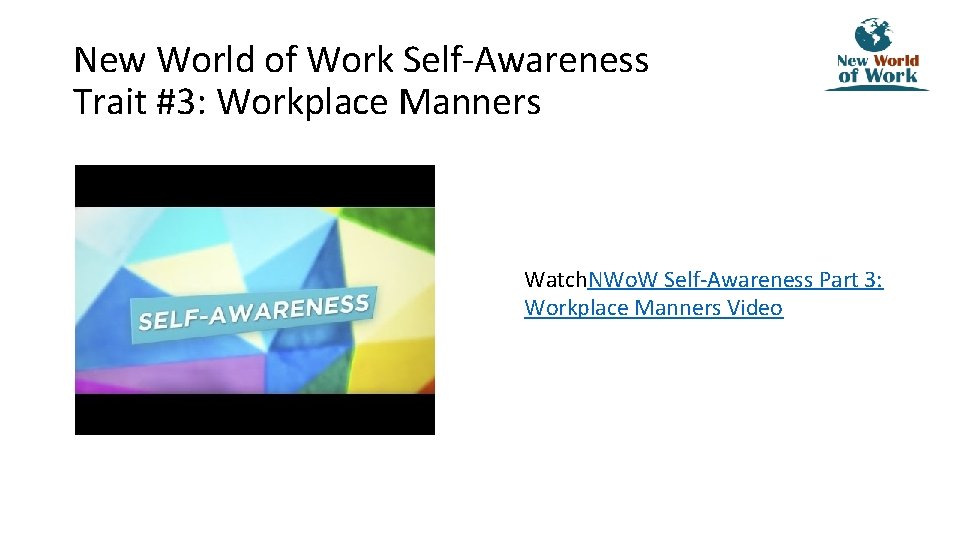 New World of Work Self-Awareness Trait #3: Workplace Manners

New World of Work

SELF-AWARENESS

WatchNWoW Self-Awareness Part 3: Workplace Manners Video